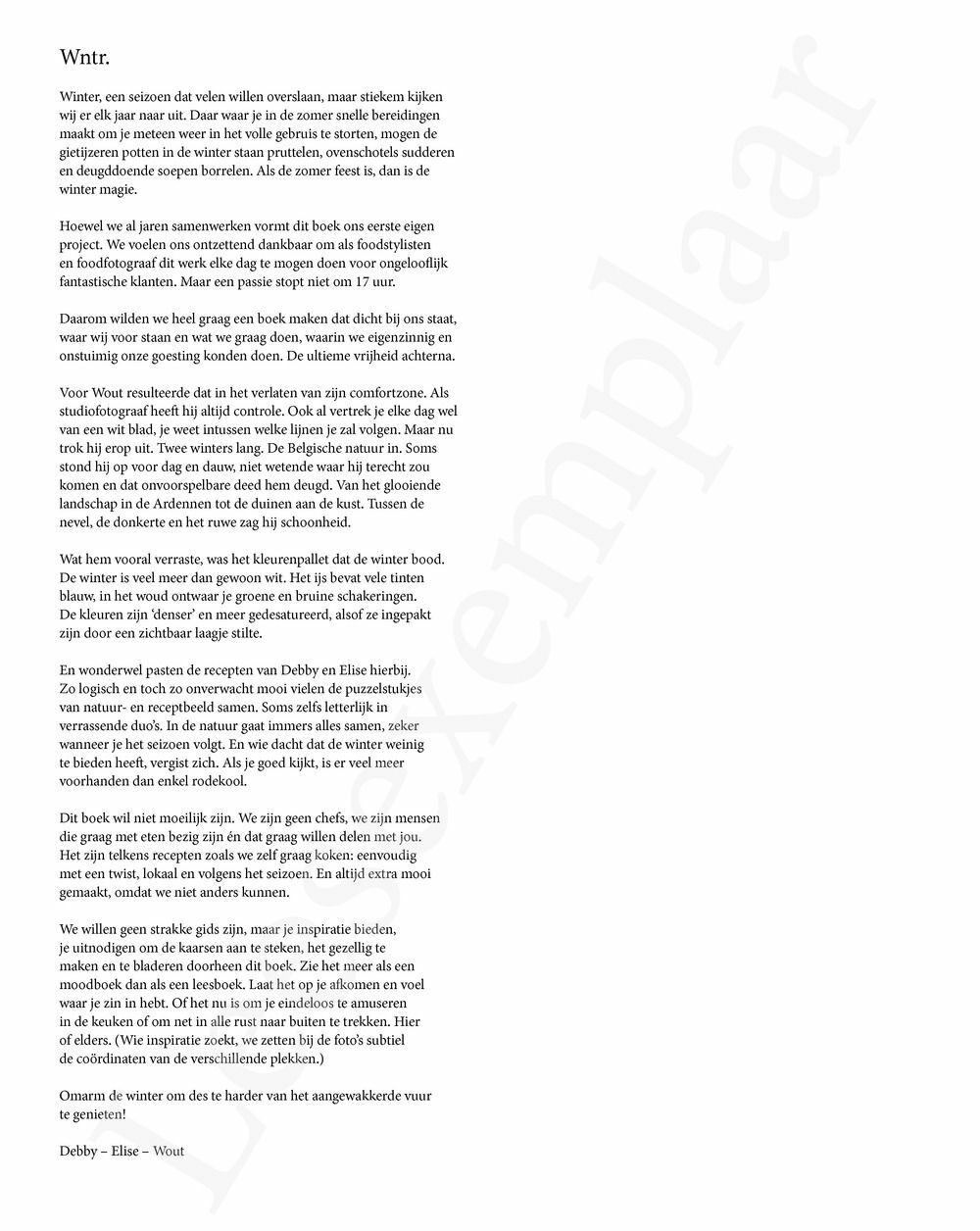 Wntr.

Winter, een seizoen dat velen willen overslaan, maar stiekem kijken wij er elk jaar naar uit. Daar waar je in de zomer snelle bereidingen maakt om je meteen weer in het volle gebruis te storten, mogen de gietijzeren potten in de winter staan pruttelen, ovenschotels sudderen en deugddoende soepen borrelen. Als de zomer feest is, dan is de winter magie.

Hoewel we al jaren samenwerken vormt dit boek ons eerste eigen project. We voelen ons ontzettend dankbaar om als foodstylisten en foodfotograaf dit werk elke dag te mogen doen voor ongelooflijk fantastische klanten. Maar een passie stopt niet om 17 uur.

Daarom wilden we heel graag een boek maken dat dicht bij ons staat, waar wij voor staan en wat we graag doen, waarin we eigenzinnig en onstuimig onze goesting konden doen. De ultieme vrijheid achterna.

Voor Wout resulteerde dat in het verlaten van zijn comfortzone. Als studiofotograaf heeft hij altijd controle. Ook al vertrek je elke dag wel van een wit blad, je weet intussen welke lijnen je zal volgen. Maar nu trok hij erop uit. Twee winters lang. De Belgische natuur in. Soms stond hij op voor dag en dauw, niet wetende waar hij terecht zou komen en dat onvoorspelbare deed hem deugd. Van het glooiende landschap in de Ardennen tot de duinen aan de kust. Tussen de nevel, de donkerte en het ruwe zag hij schoonheid.

Wat hem vooral verraste, was het kleurenpallet dat de winter bood. De winter is veel meer dan gewoon wit. Het ijs bevat vele tinten blauw, in het woud ontwaar je groene en bruine schakeringen. De kleuren zijn 'denser' en meer gedesatureerd, alsof ze ingepakt zijn door een zichtbaar laagje stilte.

En wonderwel pasten de recepten van Debby en Elise hierbij. Zo logisch en toch zo onverwacht mooi vielen de puzzelstukjes van natuur- en receptbeeld samen. Soms zelfs letterlijk in verrassende duo's. In de natuur gaat immers alles samen, zeker wanneer je het seizoen volgt. En wie dacht dat de winter weinig te bieden heeft, vergist zich. Als je goed kijkt, is er veel meer voorhanden dan enkel rodekool.

Dit boek wil niet moeilijk zijn. We zijn geen chefs, we zijn mensen die graag met eten bezig zijn én dat graag willen delen met jou. Het zijn telkens recepten zoals we zelf graag koken: eenvoudig met een twist, lokaal en volgens het seizoen. En altijd extra mooi gemaakt, omdat we niet anders kunnen.

We willen geen strakke gids zijn, maar je inspiratie bieden, je uitnodigen om de kaarsen aan te steken, het gezellig te maken en te bladeren doorheen dit boek. Zie het meer als een moodboek dan als een leesboek. Laat het op je afkomen en voel waar je zin in hebt. Of het nu is om je eindeloos te amuseren in de keuken of om net in alle rust naar buiten te trekken. Hier of elders. (Wie inspiratie zoekt, we zetten bij de foto's subtiel de coördinaten van de verschillende plekken.)

Omarm de winter om des te harder van het aangewakkerde vuur te genieten!

Debby – Elise – Wout

Leesexemplaar